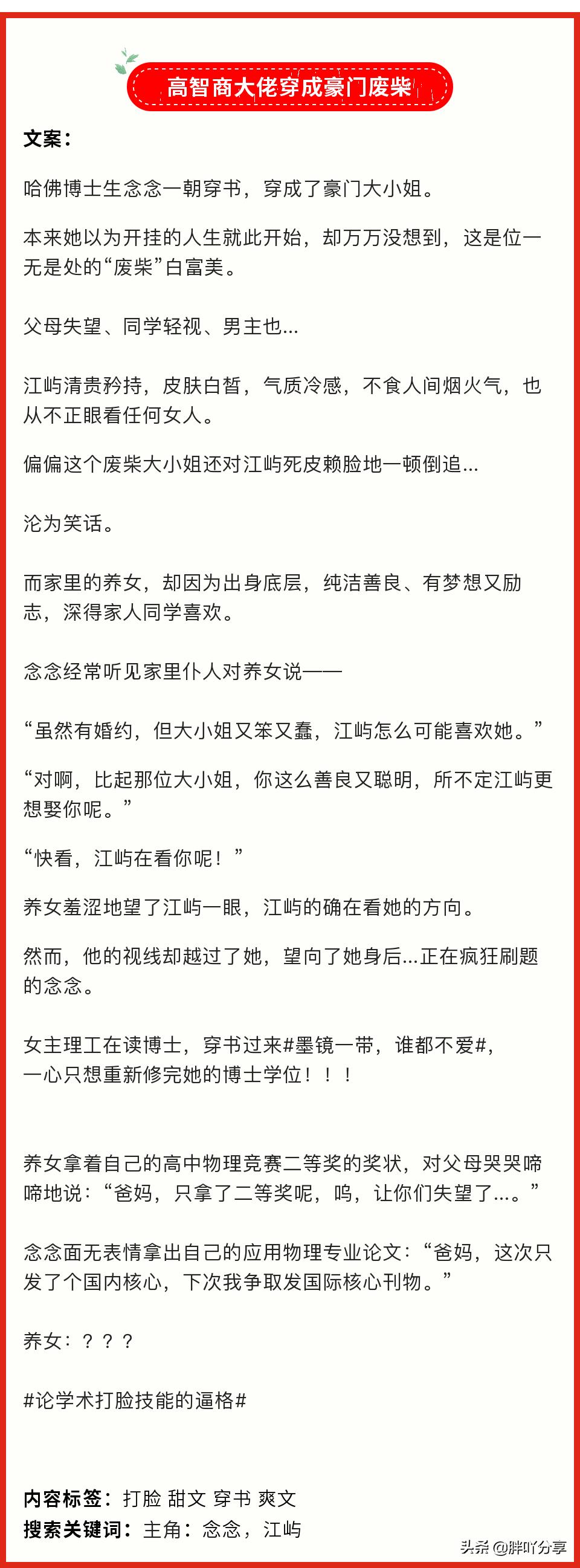 高智商大佬穿成豪门废柴

文案：

哈佛博士生念念一朝穿书，穿成了豪门大小姐。

本来她以为开挂的人生就此开始，却万万没想到，这是位一无是处的“废柴”白富美。

父母失望、同学轻视、男主也…

江屿清贵矜持，皮肤白皙，气质冷感，不食人间烟火气，也从不正眼看任何女人。

偏偏这个废柴大小姐还对江屿死皮赖脸地一顿倒追…

沦为笑话。

而家里的养女，却因为出身底层，纯洁善良、有梦想又励志，深得家人同学喜欢。

念念经常听见家里仆人对养女说——

“虽然有婚约，但大小姐又笨又蠢，江屿怎么可能喜欢她。”

“对啊，比起那位大小姐，你这么善良又聪明，所不定江屿更想娶你呢。”

“快看，江屿在看你呢！”

养女羞涩地望了江屿一眼，江屿的确在看她的方向。

然而，他的视线却越过了她，望向了她身后…正在疯狂刷题的念念。

女主理工在读博士，穿书过来#墨镜一带，谁都不爱#，一心只想重新修完她的博士学位！！！

养女拿着自己的高中物理竞赛二等奖的奖状，对父母哭哭啼啼地说：“爸妈，只拿了二等奖呢，呜，让你们失望了…。”

念念面无表情拿出自己的应用物理专业论文：“爸妈，这次只发了个国内核心，下次我争取发国际核心刊物。”

养女：？？？

#论学术打脸技能的逼格#

内容标签：打脸 甜文 穿书 爽文
搜索关键词：主角：念念，江屿

头条 @胖吖分享